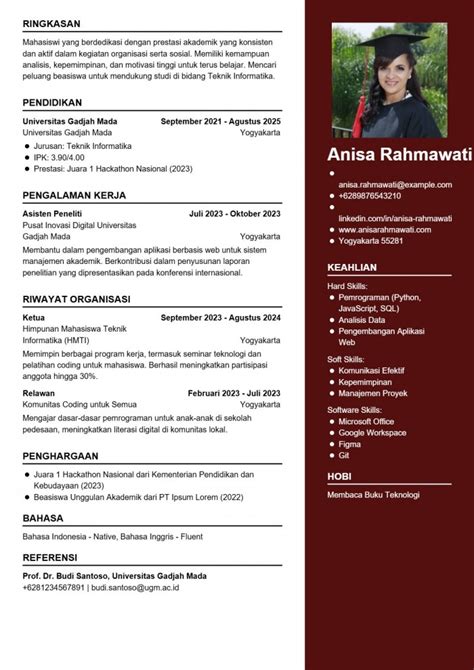 RINGKASAN

Mahasiswi yang berdedikasi dengan prestasi akademik yang konsisten dan aktif dalam kegiatan organisasi serta sosial. Memiliki kemampuan analisis, kepemimpinan, dan motivasi tinggi untuk terus belajar. Mencari peluang beasiswa untuk mendukung studi di bidang Teknik Informatika.

PENDIDIKAN

Universitas Gadjah Mada September 2021 - Agustus 2025
Universitas Gadjah Mada Yogyakarta
- Jurusan: Teknik Informatika
- IPK: 3.90/4.00
- Prestasi: Juara 1 Hackathon Nasional (2023)

PENGALAMAN KERJA

Asisten Peneliti Juli 2023 - Oktober 2023
Pusat Inovasi Digital Universitas Gadjah Mada Yogyakarta
Membantu dalam pengembangan aplikasi berbasis web untuk sistem manajemen akademik. Berkontribusi dalam penyusunan laporan penelitian yang dipresentasikan pada konferensi internasional.

RIWAYAT ORGANISASI

Ketua September 2023 - Agustus 2024
Himpunan Mahasiswa Teknik Informatika (HMTI) Yogyakarta
Memimpin berbagai program kerja, termasuk seminar teknologi dan pelatihan coding untuk mahasiswa. Berhasil meningkatkan partisipasi anggota hingga 30%.

Relawan Februari 2023 - Juli 2023
Komunitas Coding untuk Semua Yogyakarta
Mengajar dasar-dasar pemrograman untuk anak-anak di sekolah pedesaan, meningkatkan literasi digital di komunitas lokal.

PENGHARGAAN

- Juara 1 Hackathon Nasional dari Kementerian Pendidikan dan Kebudayaan (2023)
- Beasiswa Unggulan Akademik dari PT Ipsum Lorem (2022)

BAHASA

Bahasa Indonesia - Native, Bahasa Inggris - Fluent

REFERENSI

Prof. Dr. Budi Santoso, Universitas Gadjah Mada
+6281234567891 | budi.santoso@ugm.ac.id

Anisa Rahmawati

- anisa.rahmawati@example.com
- +6289876543210
- linkedin.com/in/anisa-rahmawati
- www.anisarahmawati.com
- Yogyakarta 55281

KEAHLIAN

Hard Skills:
- Pemrograman (Python, JavaScript, SQL)
- Analisis Data
- Pengembangan Aplikasi Web

Soft Skills:
- Komunikasi Efektif
- Kepemimpinan
- Manajemen Proyek

Software Skills:
- Microsoft Office
- Google Workspace
- Figma
- Git

HOBI

Membaca Buku Teknologi